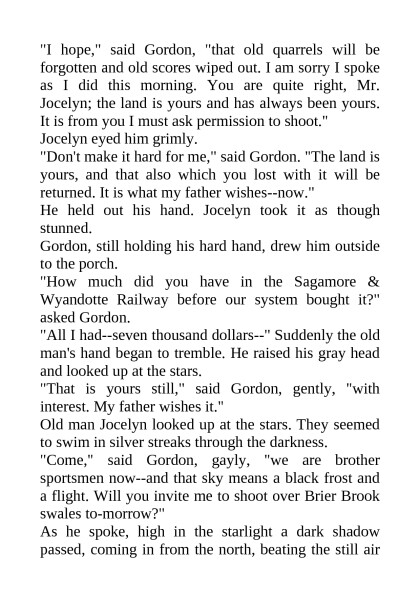 "I hope," said Gordon, "that old quarrels will be forgotten and old scores wiped out. I am sorry I spoke as I did this morning. You are quite right, Mr. Jocelyn; the land is yours and has always been yours. It is from you I must ask permission to shoot."

Jocelyn eyed him grimly.

"Don't make it hard for me," said Gordon. "The land is yours, and that also which you lost with it will be returned. It is what my father wishes--now."

He held out his hand. Jocelyn took it as though stunned.

Gordon, still holding his hard hand, drew him outside to the porch.

"How much did you have in the Sagamore & Wyandotte Railway before our system bought it?" asked Gordon.

"All I had--seven thousand dollars--" Suddenly the old man's hand began to tremble. He raised his gray head and looked up at the stars.

"That is yours still," said Gordon, gently, "with interest. My father wishes it."

Old man Jocelyn looked up at the stars. They seemed to swim in silver streaks through the darkness.

"Come," said Gordon, gayly, "we are brother sportsmen now--and that sky means a black frost and a flight. Will you invite me to shoot over Brier Brook swales to-morrow?"

As he spoke, high in the starlight a dark shadow passed, coming in from the north, beating the still air